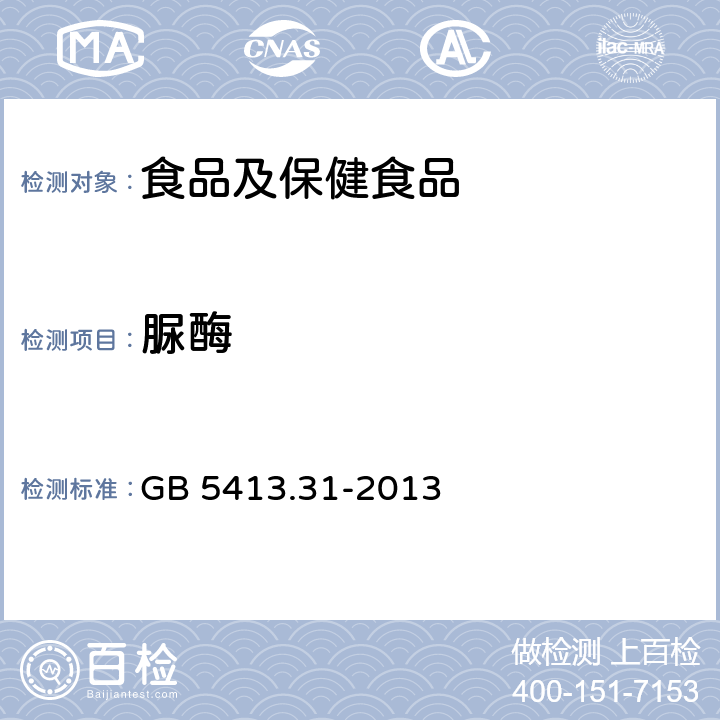 MA

CNAS

AL

ilac-MRA

检测对象： 食品及保健食品

检测项目： 脲酶

检测标准： GB 5413.31-2013

百检

Baijiantest.com

做检测 上百检

400-151-7153